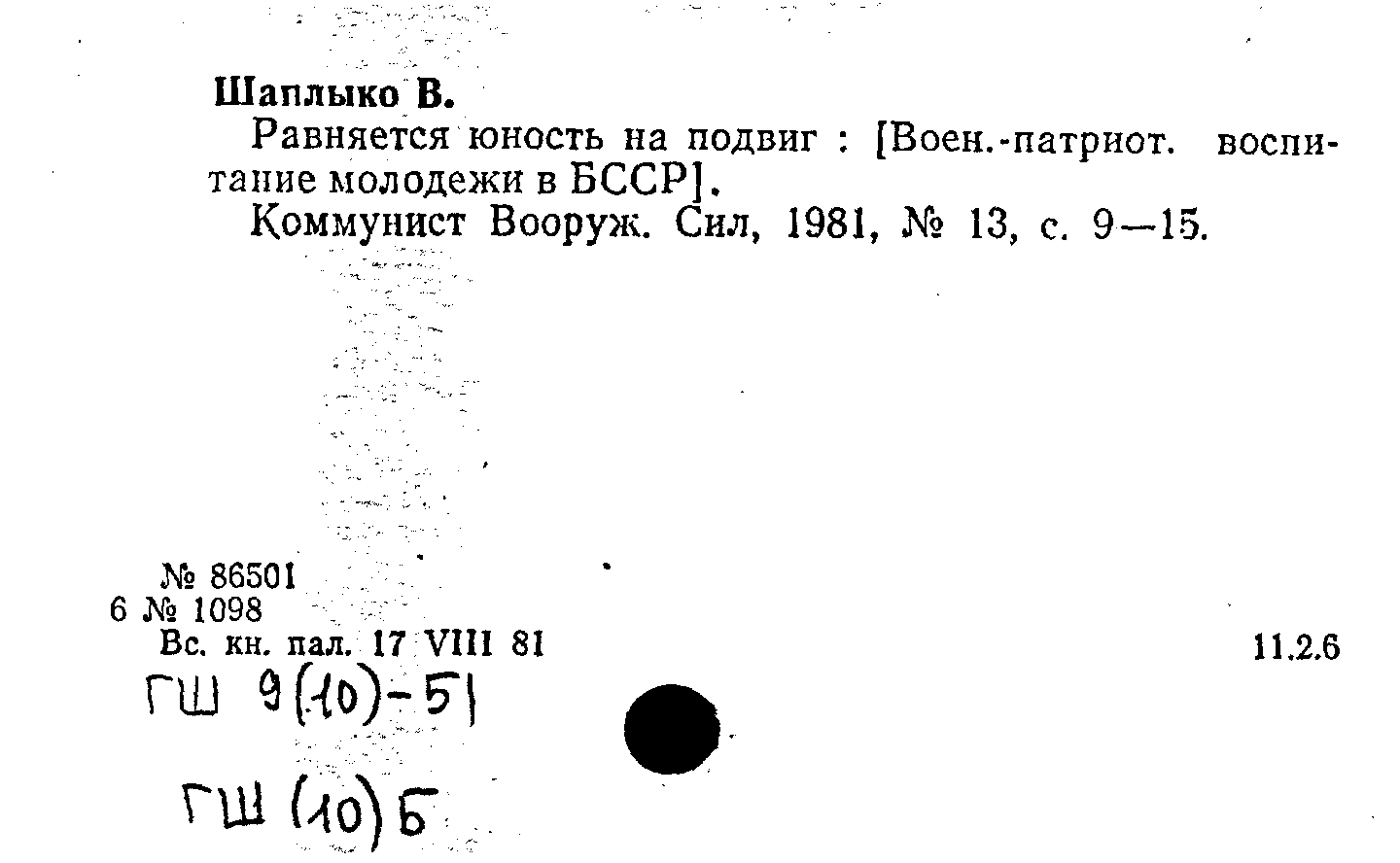 Шаплыко В.

Равняется юность на подвиг : [Воен.-патриот. воспитание молодежи в БССР].

Коммунист Вооруж. Сил, 1981, № 13, с. 9—15.

№ 86501
6 № 1098
Вс. кн. пал. 17 VIII 81

11.2.6

ГШ 9(10)-51

ГШ (10)Б